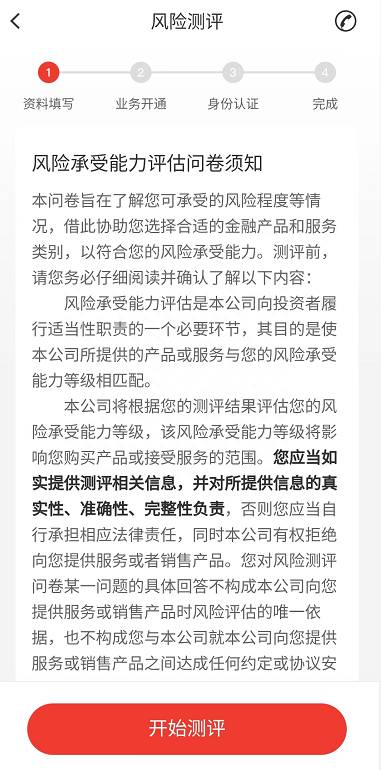 风险测评

1 2 3 4
资料填写 业务开通 身份认证 完成

风险承受能力评估问卷须知

本问卷旨在了解您可承受的风险程度等情况，借此协助您选择合适的金融产品和服务类别，以符合您的风险承受能力。测评前，请您务必仔细阅读并确认了解以下内容：

风险承受能力评估是本公司向投资者履行适当性职责的一个必要环节，其目的是使本公司所提供的产品或服务与您的风险承受能力等级相匹配。

本公司将根据您的测评结果评估您的风险承受能力等级，该风险承受能力等级将影响您购买产品或接受服务的范围。您应当如实提供测评相关信息，并对所提供信息的真实性、准确性、完整性负责，否则您应当自行承担相应法律责任，同时本公司有权拒绝向您提供服务或者销售产品。您对风险测评问卷某一问题的具体回答不构成本公司向您提供服务或销售产品时风险评估的唯一依据，也不构成您与本公司就本公司向您提供服务或销售产品之间达成任何约定或协议安

开始测评